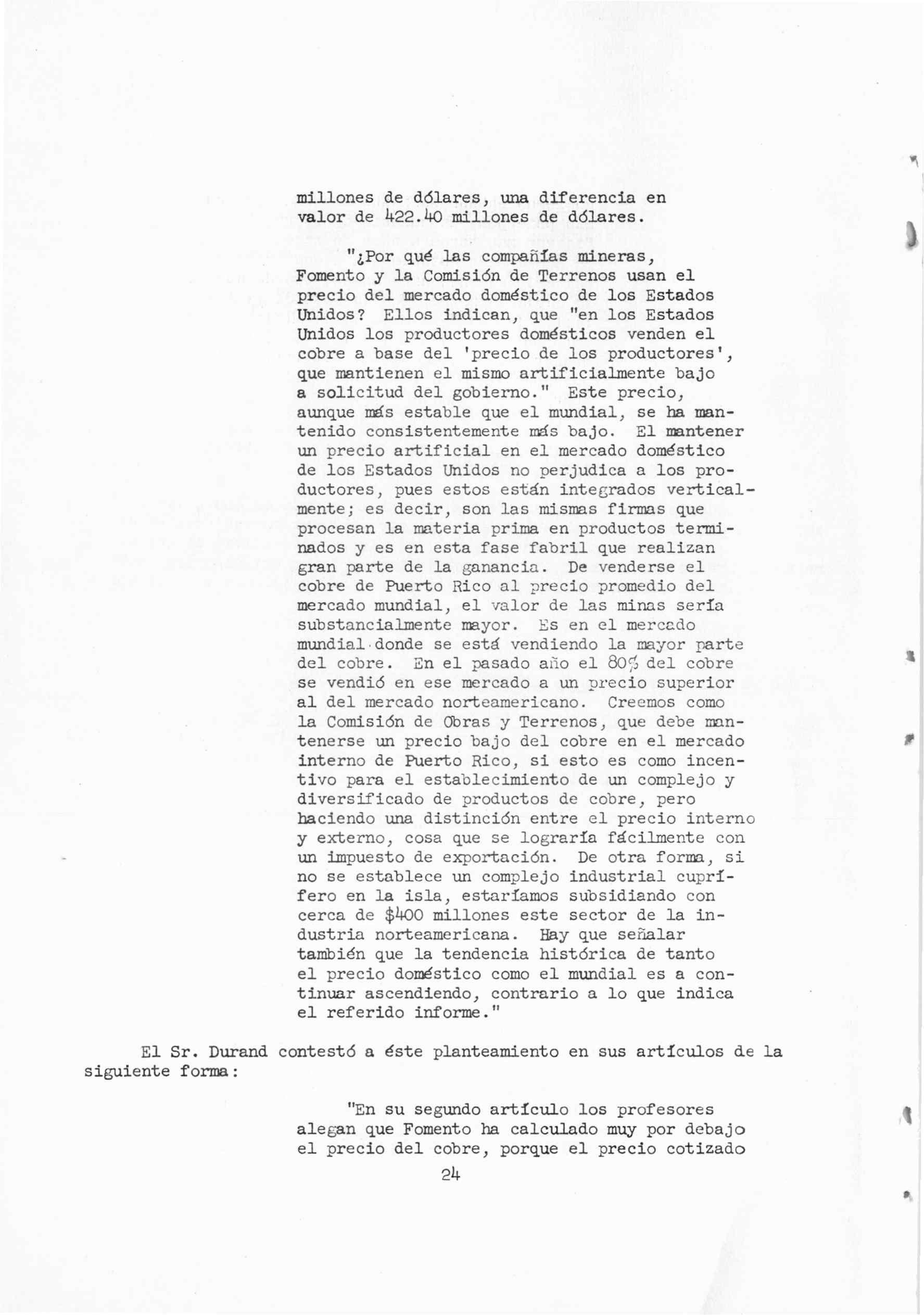 millones de dólares, una diferencia en valor de 422.40 millones de dólares.

"¿Por qué las compañías mineras, Fomento y la Comisión de Terrenos usan el precio del mercado doméstico de los Estados Unidos? Ellos indican, que "en los Estados Unidos los productores domésticos venden el cobre a base del 'precio de los productores', que mantienen el mismo artificialmente bajo a solicitud del gobierno." Este precio, aunque más estable que el mundial, se ha mantenido consistentemente más bajo. El mantener un precio artificial en el mercado doméstico de los Estados Unidos no perjudica a los productores, pues estos están integrados verticalmente; es decir, son las mismas firmas que procesan la materia prima en productos terminados y es en esta fase fabril que realizan gran parte de la ganancia. De venderse el cobre de Puerto Rico al precio promedio del mercado mundial, el valor de las minas sería substancialmente mayor. Es en el mercado mundial donde se está vendiendo la mayor parte del cobre. En el pasado año el 80% del cobre se vendió en ese mercado a un precio superior al del mercado norteamericano. Creemos como la Comisión de Obras y Terrenos, que debe mantenerse un precio bajo del cobre en el mercado interno de Puerto Rico, si esto es como incentivo para el establecimiento de un complejo y diversificado de productos de cobre, pero haciendo una distinción entre el precio interno y externo, cosa que se lograría fácilmente con un impuesto de exportación. De otra forma, si no se establece un complejo industrial cuprífero en la isla, estaríamos subsidiando con cerca de $400 millones este sector de la industria norteamericana. Hay que señalar también que la tendencia histórica de tanto el precio doméstico como el mundial es a continuar ascendiendo, contrario a lo que indica el referido informe."

El Sr. Durand contestó a éste planteamiento en sus artículos de la siguiente forma:

"En su segundo artículo los profesores alegan que Fomento ha calculado muy por debajo el precio del cobre, porque el precio cotizado

24